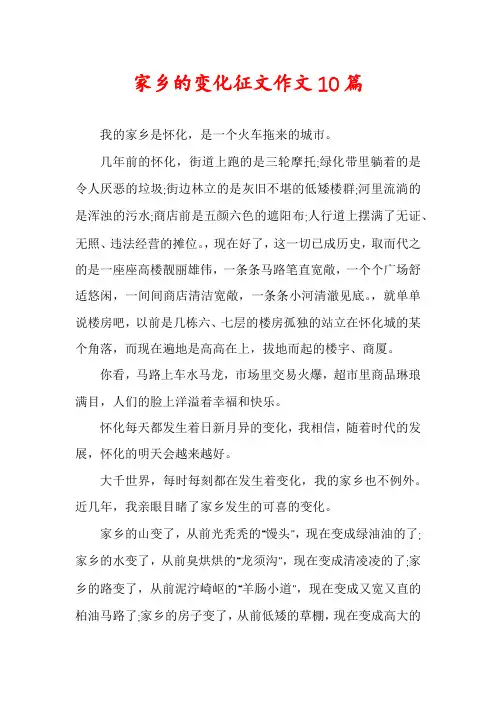 家乡的变化征文作文10篇

我的家乡是怀化，是一个火车拖来的城市。

几年前的怀化，街道上跑的是三轮摩托;绿化带里躺着的是令人厌恶的垃圾;街边林立的是灰旧不堪的低矮楼群;河里流淌的是浑浊的污水;商店前是五颜六色的遮阳布;人行道上摆满了无证、无照、违法经营的摊位。，现在好了，这一切已成历史，取而代之的是一座座高楼靓丽雄伟，一条条马路笔直宽敞，一个个广场舒适悠闲，一间间商店清洁宽敞，一条条小河清澈见底。，就单单说楼房吧，以前是几栋六、七层的楼房孤独的站立在怀化城的某个角落，而现在遍地是高高在上，拔地而起的楼宇、商厦。

你看，马路上车水马龙，市场里交易火爆，超市里商品琳琅满目，人们的脸上洋溢着幸福和快乐。

怀化每天都发生着日新月异的变化，我相信，随着时代的发展，怀化的明天会越来越好。

大千世界，每时每刻都在发生着变化，我的家乡也不例外。近几年，我亲眼目睹了家乡发生的可喜的变化。

家乡的山变了，从前光秃秃的"馒头"，现在变成绿油油的了;家乡的水变了，从前臭烘烘的"龙须沟"，现在变成清凌凌的了;家乡的路变了，从前泥泞崎岖的"羊肠小道"，现在变成又宽又直的柏油马路了;家乡的房子变了，从前低矮的草棚，现在变成高大的